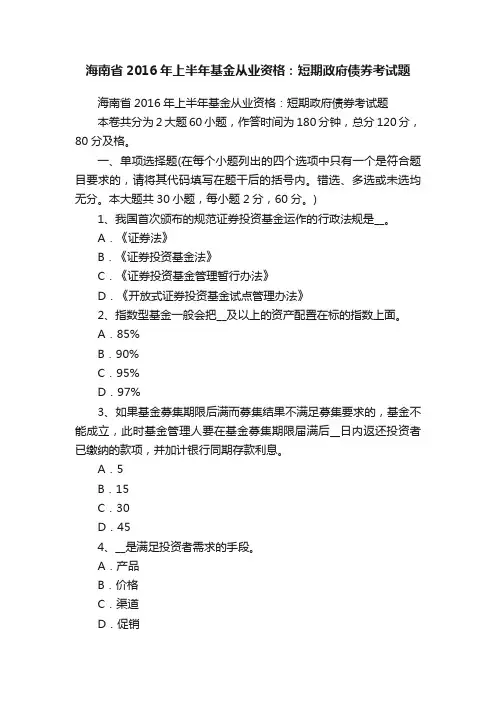 海南省 2016 年上半年基金从业资格：短期政府债券考试题

海南省 2016 年上半年基金从业资格：短期政府债券考试题

本卷共分为 2 大题 60 小题，作答时间为 180 分钟，总分 120 分，80 分及格。

一、单项选择题(在每个小题列出的四个选项中只有一个是符合题目要求的，请将其代码填写在题干后的括号内。错选、多选或未选均无分。本大题共 30 小题，每小题 2 分，60 分。)

1、我国首次颁布的规范证券投资基金运作的行政法规是__。

A．《证券法》

B．《证券投资基金法》

C．《证券投资基金管理暂行办法》

D．《开放式证券投资基金试点管理办法》

2、指数型基金一般会把__及以上的资产配置在标的指数上面。

A．85%

B．90%

C．95%

D．97%

3、如果基金募集期限后满而募集结果不满足募集要求的，基金不能成立，此时基金管理人要在基金募集期限届满后__日内返还投资者已缴纳的款项，并加计银行同期存款利息。

A．5

B．15

C．30

D．45

4、__是满足投资者需求的手段。

A．产品

B．价格

C．渠道

D．促销